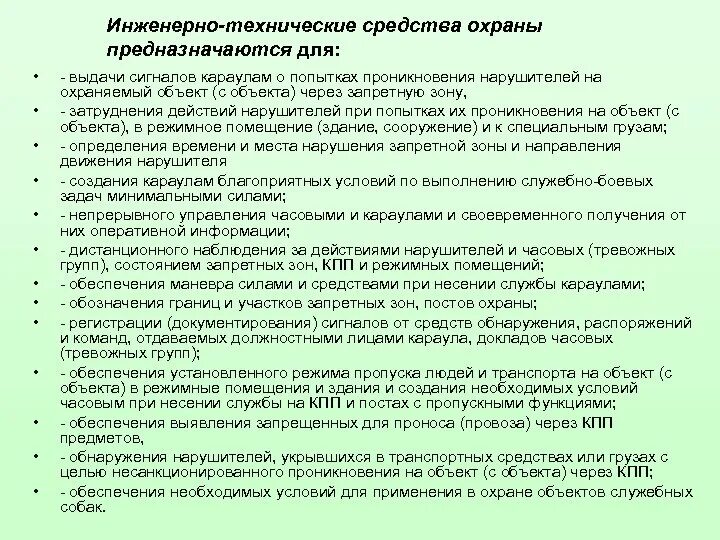 Инженерно-технические средства охраны предназначаются для:

• - выдачи сигналов караулам о попытках проникновения нарушителей на охраняемый объект (с объекта) через запретную зону,
• - затруднения действий нарушителей при попытках их проникновения на объект (с объекта), в режимное помещение (здание, сооружение) и к специальным грузам;
• - определения времени и места нарушения запретной зоны и направления движения нарушителя
• - создания караулам благоприятных условий по выполнению служебно-боевых задач минимальными силами;
• - непрерывного управления часовыми и караулами и своевременного получения от них оперативной информации;
• - дистанционного наблюдения за действиями нарушителей и часовых (тревожных групп), состоянием запретных зон, КПП и режимных помещений;
• - обеспечения маневра силами и средствами при несении службы караулами;
• - обозначения границ и участков запретных зон, постов охраны;
• - регистрации (документирования) сигналов от средств обнаружения, распоряжений и команд, отдаваемых должностными лицами караула, докладов часовых (тревожных групп);
• - обеспечения установленного режима пропуска людей и транспорта на объект (с объекта) в режимные помещения и здания и создания необходимых условий часовым при несении службы на КПП и постах с пропускными функциями;
• - обеспечения выявления запрещенных для проноса (провоза) через КПП предметов,
• - обнаружения нарушителей, укрывшихся в транспортных средствах или грузах с целью несанкционированного проникновения на объект (с объекта) через КПП;
• - обеспечения необходимых условий для применения в охране объектов служебных собак.